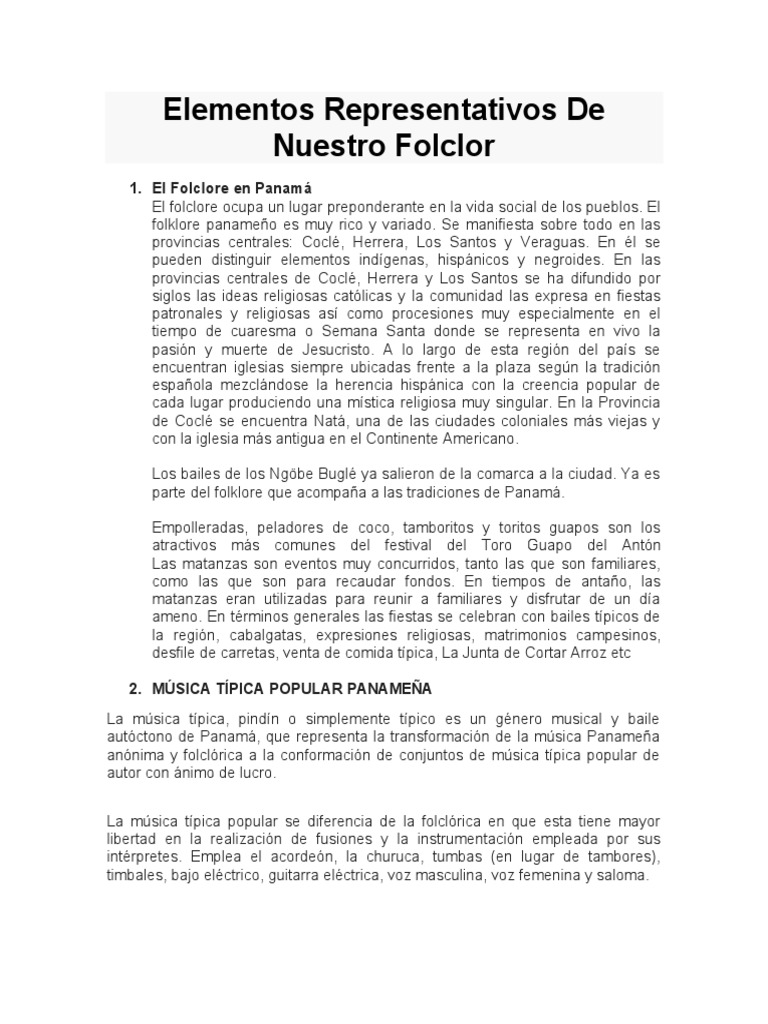 Elementos Representativos De Nuestro Folclor

1. El Folclore en Panamá
El folclore ocupa un lugar preponderante en la vida social de los pueblos. El folklore panameño es muy rico y variado. Se manifiesta sobre todo en las provincias centrales: Coclé, Herrera, Los Santos y Veraguas. En él se pueden distinguir elementos indígenas, hispánicos y negroides. En las provincias centrales de Coclé, Herrera y Los Santos se ha difundido por siglos las ideas religiosas católicas y la comunidad las expresa en fiestas patronales y religiosas así como procesiones muy especialmente en el tiempo de cuaresma o Semana Santa donde se representa en vivo la pasión y muerte de Jesucristo. A lo largo de esta región del país se encuentran iglesias siempre ubicadas frente a la plaza según la tradición española mezclándose la herencia hispánica con la creencia popular de cada lugar produciendo una mística religiosa muy singular. En la Provincia de Coclé se encuentra Natá, una de las ciudades coloniales más viejas y con la iglesia más antigua en el Continente Americano.

Los bailes de los Ngöbe Buglé ya salieron de la comarca a la ciudad. Ya es parte del folklore que acompaña a las tradiciones de Panamá.

Empolleradas, peladores de coco, tamboritos y toritos guapos son los atractivos más comunes del festival del Toro Guapo del Antón Las matanzas son eventos muy concurridos, tanto las que son familiares, como las que son para recaudar fondos. En tiempos de antaño, las matanzas eran utilizadas para reunir a familiares y disfrutar de un día ameno. En términos generales las fiestas se celebran con bailes típicos de la región, cabalgatas, expresiones religiosas, matrimonios campesinos, desfile de carretas, venta de comida típica, La Junta de Cortar Arroz etc

2. MÚSICA TÍPICA POPULAR PANAMEÑA

La música típica, pindín o simplemente típico es un género musical y baile autóctono de Panamá, que representa la transformación de la música Panameña anónima y folclórica a la conformación de conjuntos de música típica popular de autor con ánimo de lucro.

La música típica popular se diferencia de la folclórica en que esta tiene mayor libertad en la realización de fusiones y la instrumentación empleada por sus intérpretes. Emplea el acordeón, la churuca, tumbas (en lugar de tambores), timbales, bajo eléctrico, guitarra eléctrica, voz masculina, voz femenina y saloma.